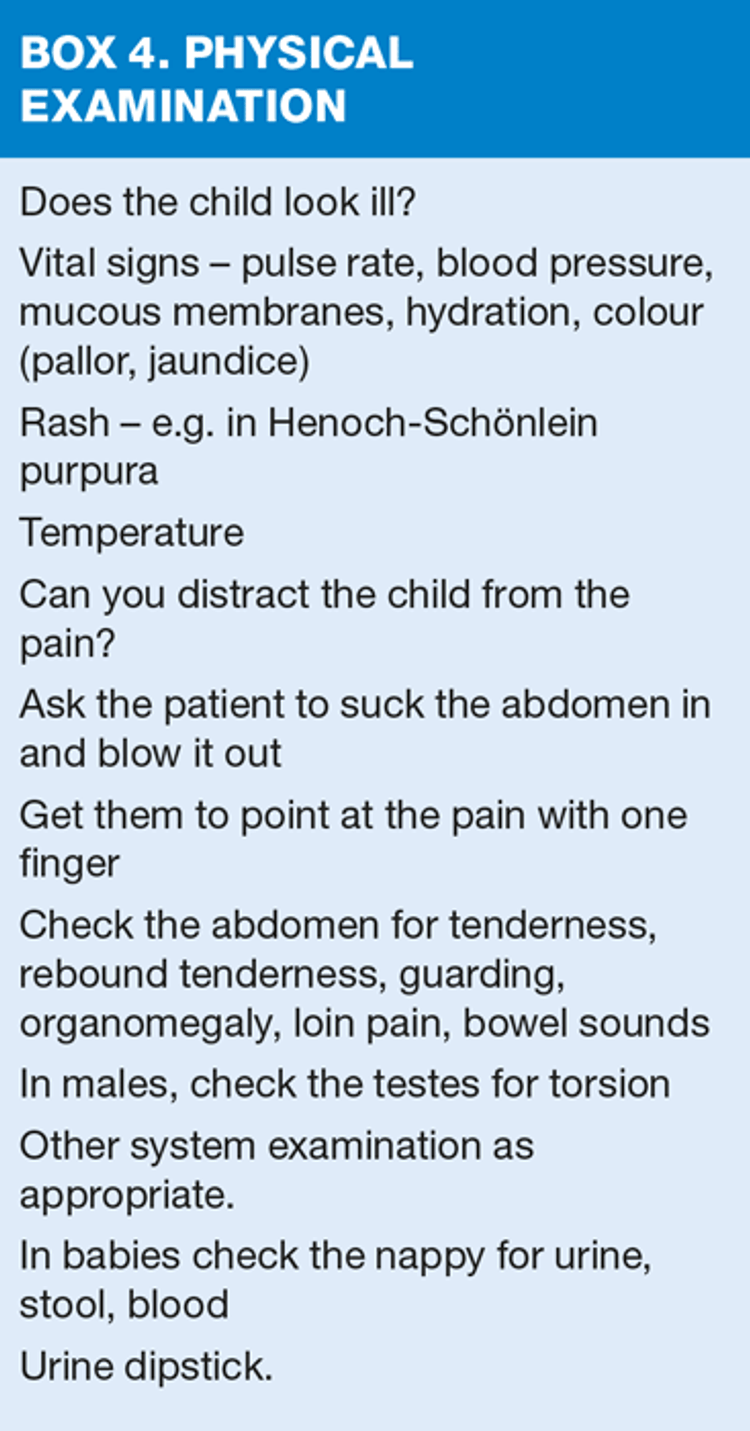 BOX 4. PHYSICAL EXAMINATION

Does the child look ill?

Vital signs – pulse rate, blood pressure, mucous membranes, hydration, colour (pallor, jaundice)

Rash – e.g. in Henoch-Schönlein purpura

Temperature

Can you distract the child from the pain?

Ask the patient to suck the abdomen in and blow it out

Get them to point at the pain with one finger

Check the abdomen for tenderness, rebound tenderness, guarding, organomegaly, loin pain, bowel sounds

In males, check the testes for torsion

Other system examination as appropriate.

In babies check the nappy for urine, stool, blood

Urine dipstick.